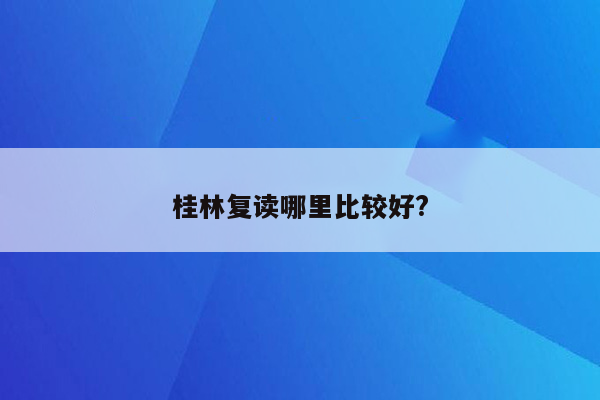 桂林复读哪里比较好?